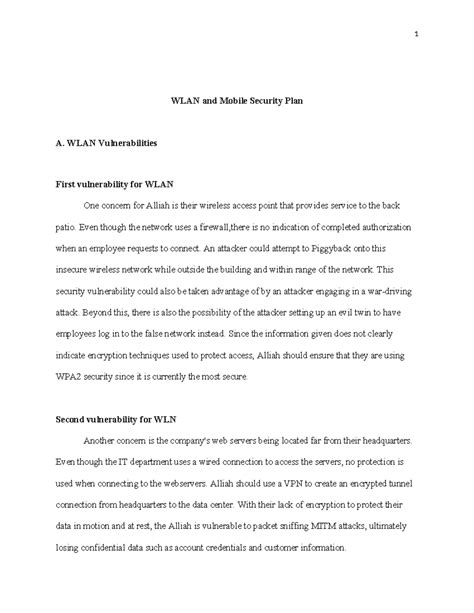 1

WLAN and Mobile Security Plan

A. WLAN Vulnerabilities

First vulnerability for WLAN

One concern for Alliah is their wireless access point that provides service to the back patio. Even though the network uses a firewall,there is no indication of completed authorization when an employee requests to connect. An attacker could attempt to Piggyback onto this insecure wireless network while outside the building and within range of the network. This security vulnerability could also be taken advantage of by an attacker engaging in a war-driving attack. Beyond this, there is also the possibility of the attacker setting up an evil twin to have employees log in to the false network instead. Since the information given does not clearly indicate encryption techniques used to protect access, Alliah should ensure that they are using WPA2 security since it is currently the most secure.

Second vulnerability for WLN

Another concern is the company's web servers being located far from their headquarters. Even though the IT department uses a wired connection to access the servers, no protection is used when connecting to the webservers. Alliah should use a VPN to create an encrypted tunnel connection from headquarters to the data center. With their lack of encryption to protect their data in motion and at rest, the Alliah is vulnerable to packet sniffing MITM attacks, ultimately losing confidential data such as account credentials and customer information.